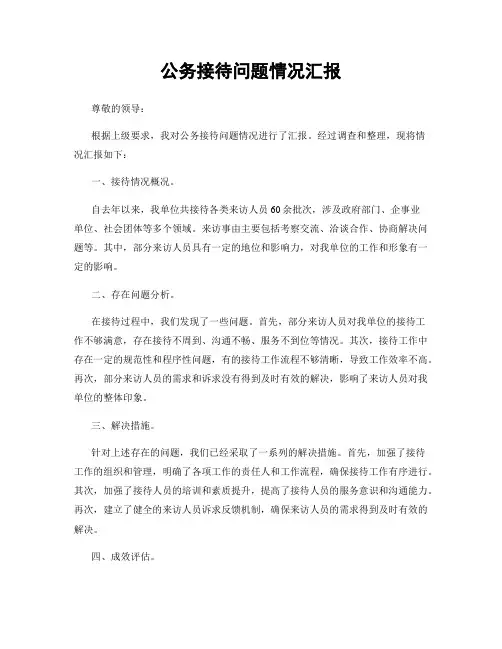 公务接待问题情况汇报

尊敬的领导：

根据上级要求，我对公务接待问题情况进行了汇报。经过调查和整理，现将情况汇报如下：

一、接待情况概况。

自去年以来，我单位共接待各类来访人员60余批次，涉及政府部门、企事业单位、社会团体等多个领域。来访事由主要包括考察交流、洽谈合作、协商解决问题等。其中，部分来访人员具有一定的地位和影响力，对我单位的工作和形象有一定的影响。

二、存在问题分析。

在接待过程中，我们发现了一些问题。首先，部分来访人员对我单位的接待工作不够满意，存在接待不周到、沟通不畅、服务不到位等情况。其次，接待工作中存在一定的规范性和程序性问题，有的接待工作流程不够清晰，导致工作效率不高。再次，部分来访人员的需求和诉求没有得到及时有效的解决，影响了来访人员对我单位的整体印象。

三、解决措施。

针对上述存在的问题，我们已经采取了一系列的解决措施。首先，加强了接待工作的组织和管理，明确了各项工作的责任人和工作流程，确保接待工作有序进行。其次，加强了接待人员的培训和素质提升，提高了接待人员的服务意识和沟通能力。再次，建立了健全的来访人员诉求反馈机制，确保来访人员的需求得到及时有效的解决。

四、成效评估。